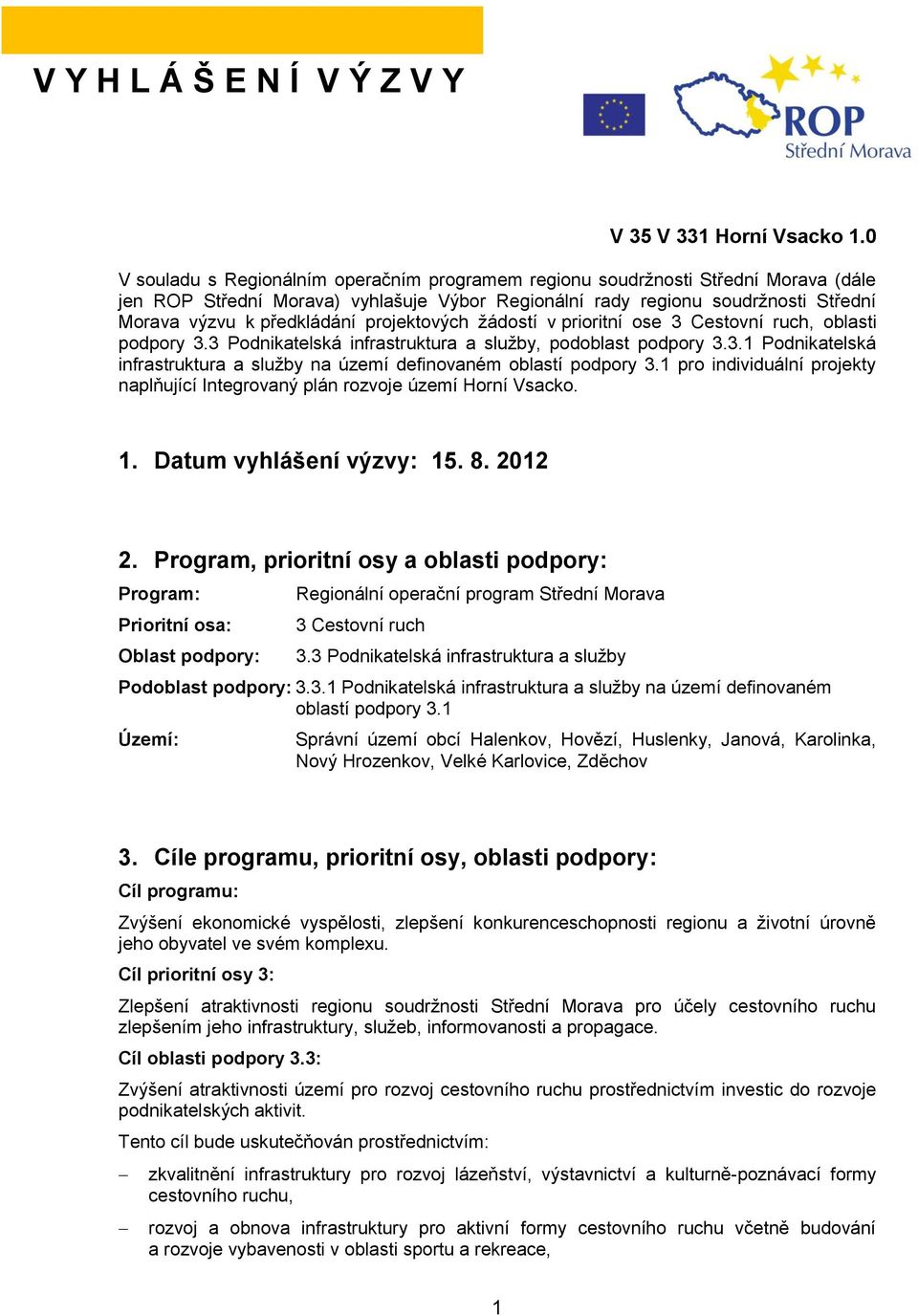 V Y H L Á Š E N Í V Ý Z V Y

ROP
Střední Morava

V 35 V 331 Horní Vsacko 1.0

V souladu s Regionálním operačním programem regionu soudržnosti Střední Morava (dále jen ROP Střední Morava) vyhlašuje Výbor Regionální rady regionu soudržnosti Střední Morava výzvu k předkládání projektových žádostí v prioritní ose 3 Cestovní ruch, oblasti podpory 3.3 Podnikatelská infrastruktura a služby, podoblast podpory 3.3.1 Podnikatelská infrastruktura a služby na území definovaném oblastí podpory 3.1 pro individuální projekty naplňující Integrovaný plán rozvoje území Horní Vsacko.

1. Datum vyhlášení výzvy: 15. 8. 2012

2. Program, prioritní osy a oblasti podpory:

Program: Regionální operační program Střední Morava

Prioritní osa: 3 Cestovní ruch

Oblast podpory: 3.3 Podnikatelská infrastruktura a služby

Podoblast podpory: 3.3.1 Podnikatelská infrastruktura a služby na území definovaném oblastí podpory 3.1

Území: Správní území obcí Halenkov, Hovězí, Huslenky, Janová, Karolinka, Nový Hrozenkov, Velké Karlovice, Zděchov

3. Cíle programu, prioritní osy, oblasti podpory:

Cíl programu:

Zvýšení ekonomické vyspělosti, zlepšení konkurenceschopnosti regionu a životní úrovně jeho obyvatel ve svém komplexu.

Cíl prioritní osy 3:

Zlepšení atraktivnosti regionu soudržnosti Střední Morava pro účely cestovního ruchu zlepšením jeho infrastruktury, služeb, informovanosti a propagace.

Cíl oblasti podpory 3.3:

Zvýšení atraktivnosti území pro rozvoj cestovního ruchu prostřednictvím investic do rozvoje podnikatelských aktivit.

Tento cíl bude uskutečňován prostřednictvím:

– zkvalitnění infrastruktury pro rozvoj lázeňství, výstavnictví a kulturně-poznávací formy cestovního ruchu,

– rozvoj a obnova infrastruktury pro aktivní formy cestovního ruchu včetně budování a rozvoje vybavenosti v oblasti sportu a rekreace,

1